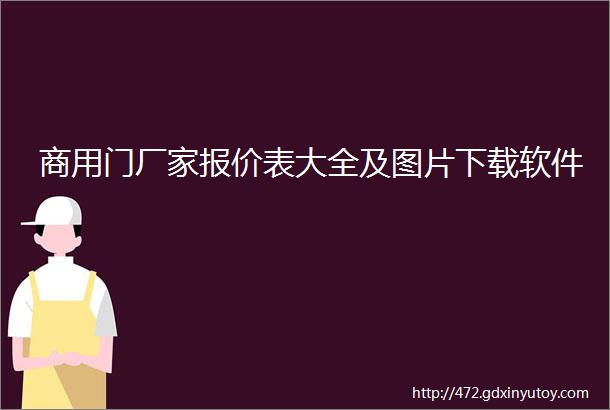 商用门厂家报价表大全及图片下载软件

http://472.gdxinyutoy.com